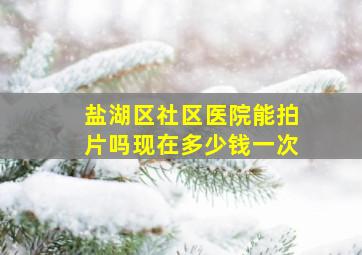 盐湖区社区医院能拍片吗现在多少钱一次